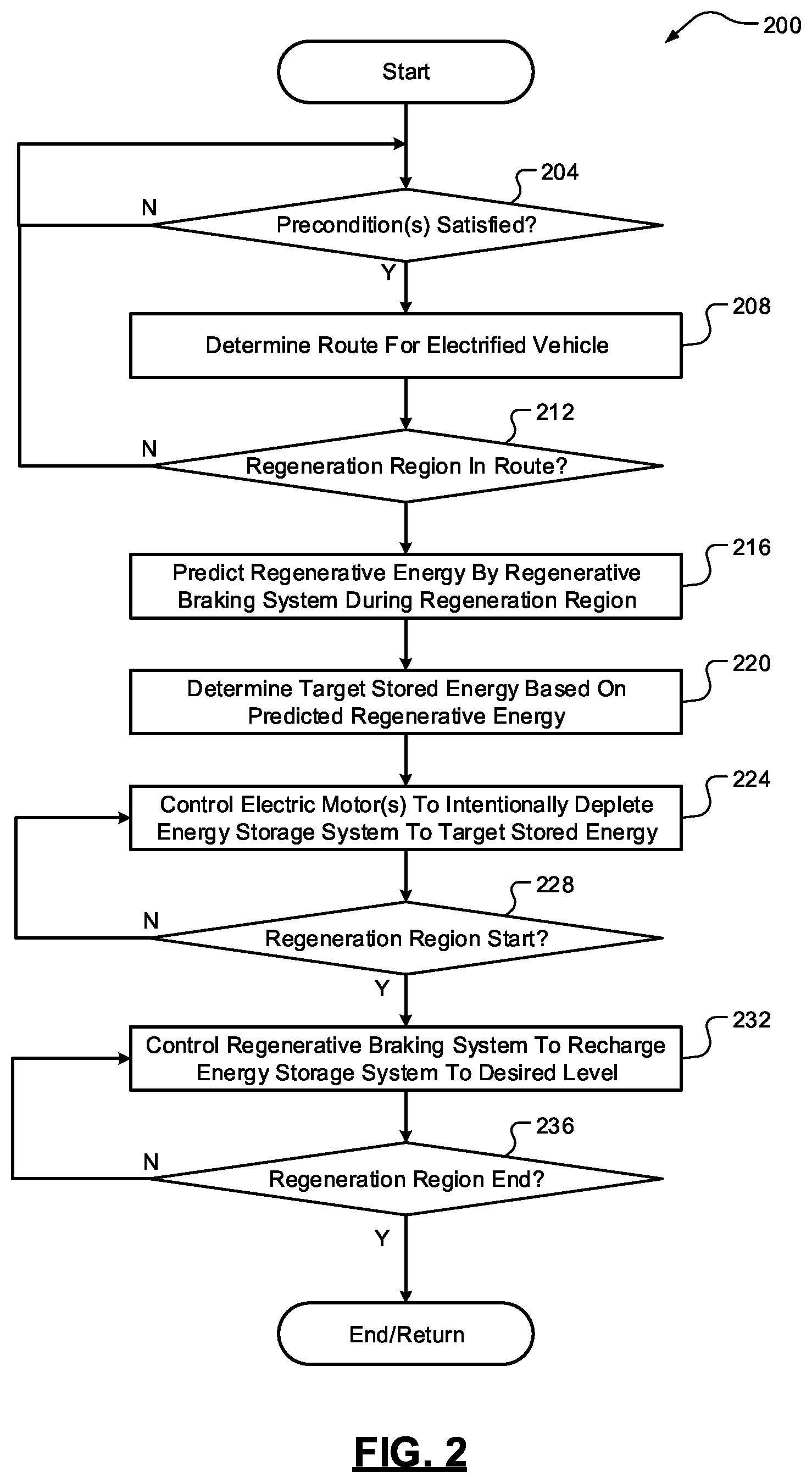 200

Start

204

N

Precondition(s) Satisfied?

Y

208

Determine Route For Electrified Vehicle

212

N

Regeneration Region In Route?

216

Predict Regenerative Energy By Regenerative Braking System During Regeneration Region

220

Determine Target Stored Energy Based On Predicted Regenerative Energy

224

Control Electric Motor(s) To Intentionally Deplete Energy Storage System To Target Stored Energy

228

N

Regeneration Region Start?

Y

232

Control Regenerative Braking System To Recharge Energy Storage System To Desired Level

236

N

Regeneration Region End?

Y

End/Return

FIG. 2